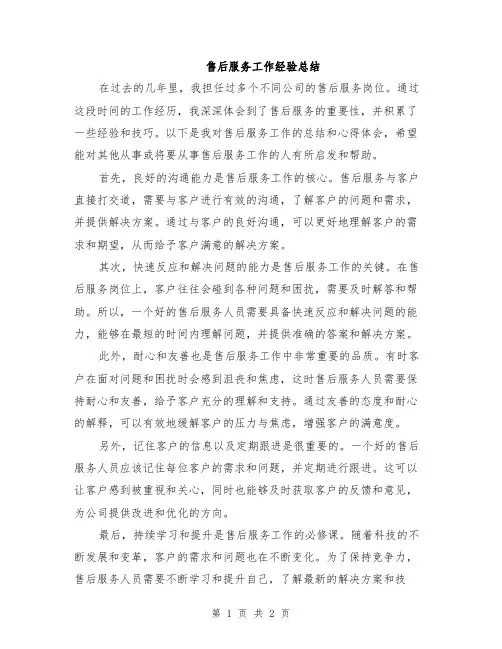 售后服务工作经验总结

在过去的几年里，我担任过多个不同公司的售后服务岗位。通过这段时间的工作经历，我深深体会到了售后服务的重要性，并积累了一些经验和技巧。以下是我对售后服务工作的总结和心得体会，希望能对其他从事或将要从事售后服务工作的人有所启发和帮助。

首先，良好的沟通能力是售后服务工作的核心。售后服务与客户直接打交道，需要与客户进行有效的沟通，了解客户的问题和需求，并提供解决方案。通过与客户的良好沟通，可以更好地理解客户的需求和期望，从而给予客户满意的解决方案。

其次，快速反应和解决问题的能力是售后服务工作的关键。在售后服务岗位上，客户往往会碰到各种问题和困扰，需要及时解答和帮助。所以，一个好的售后服务人员需要具备快速反应和解决问题的能力，能够在最短的时间内理解问题，并提供准确的答案和解决方案。

此外，耐心和友善也是售后服务工作中非常重要的品质。有时客户在面对问题和困扰时会感到沮丧和焦虑，这时售后服务人员需要保持耐心和友善，给予客户充分的理解和支持。通过友善的态度和耐心的解释，可以有效地缓解客户的压力与焦虑，增强客户的满意度。

另外，记住客户的信息以及定期跟进是很重要的。一个好的售后服务人员应该记住每位客户的需求和问题，并定期进行跟进。这可以让客户感到被重视和关心，同时也能够及时获取客户的反馈和意见，为公司提供改进和优化的方向。

最后，持续学习和提升是售后服务工作的必修课。随着科技的不断发展和变革，客户的需求和问题也在不断变化。为了保持竞争力，售后服务人员需要不断学习和提升自己，了解最新的解决方案和技

第 1 页 共 2 页